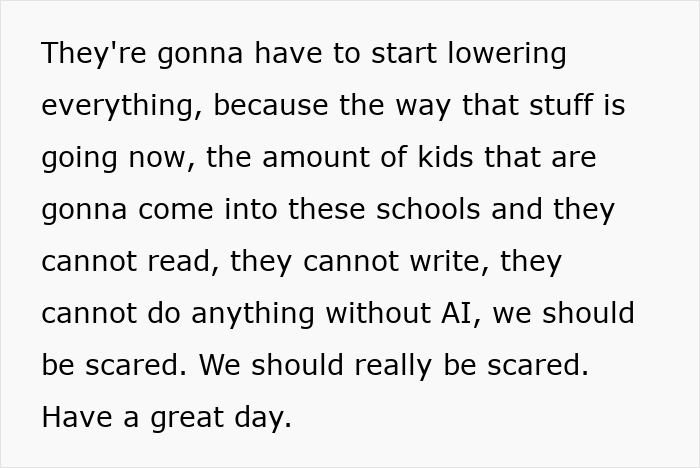 They're gonna have to start lowering everything, because the way that stuff is going now, the amount of kids that are gonna come into these schools and they cannot read, they cannot write, they cannot do anything without AI, we should be scared. We should really be scared. Have a great day.